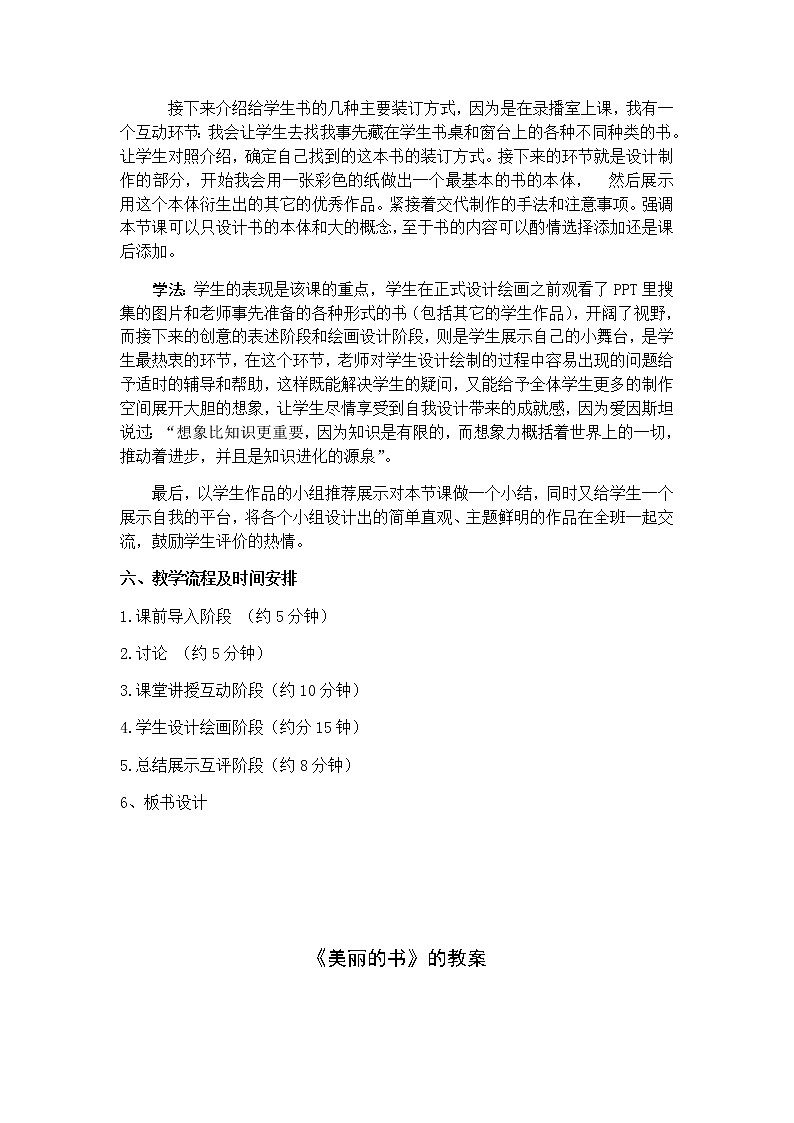 接下来介绍给学生书的几种主要装订方式，因为是在录播室上课，我有一个互动环节：我会让学生去找我事先藏在学生书桌和窗台上的各种不同种类的书。让学生对照介绍，确定自己找到的这本书的装订方式。接下来的环节就是设计制作的部分，开始我会用一张彩色的纸做出一个最基本的书的本体， 然后展示用这个本体衍生出的其它的优秀作品。紧接着交代制作的手法和注意事项。强调本节课可以只设计书的本体和大的概念，至于书的内容可以酌情选择添加还是课后添加。

学法：学生的表现是该课的重点，学生在正式设计绘画之前观看了 PPT 里搜集的图片和老师事先准备的各种形式的书（包括其它的学生作品），开阔了视野，而接下来的创意的表述阶段和绘画设计阶段，则是学生展示自己的小舞台，是学生最热衷的环节，在这个环节，老师对学生设计绘制的过程中容易出现的问题给予适时的辅导和帮助，这样既能解决学生的疑问，又能给予全体学生更多的制作空间展开大胆的想象，让学生尽情享受到自我设计带来的成就感，因为爱因斯坦说过：“想象比知识更重要，因为知识是有限的，而想象力概括着世界上的一切，推动着进步，并且是知识进化的源泉”。

最后，以学生作品的小组推荐展示对本节课做一个小结，同时又给学生一个展示自我的平台，将各个小组设计出的简单直观、主题鲜明的作品在全班一起交流，鼓励学生评价的热情。

六、教学流程及时间安排

1.课前导入阶段 （约 5 分钟）

2.讨论 （约 5 分钟）

3.课堂讲授互动阶段（约 10 分钟）

4.学生设计绘画阶段（约分 15 钟）

5.总结展示互评阶段（约 8 分钟）

6、板书设计

《美丽的书》的教案